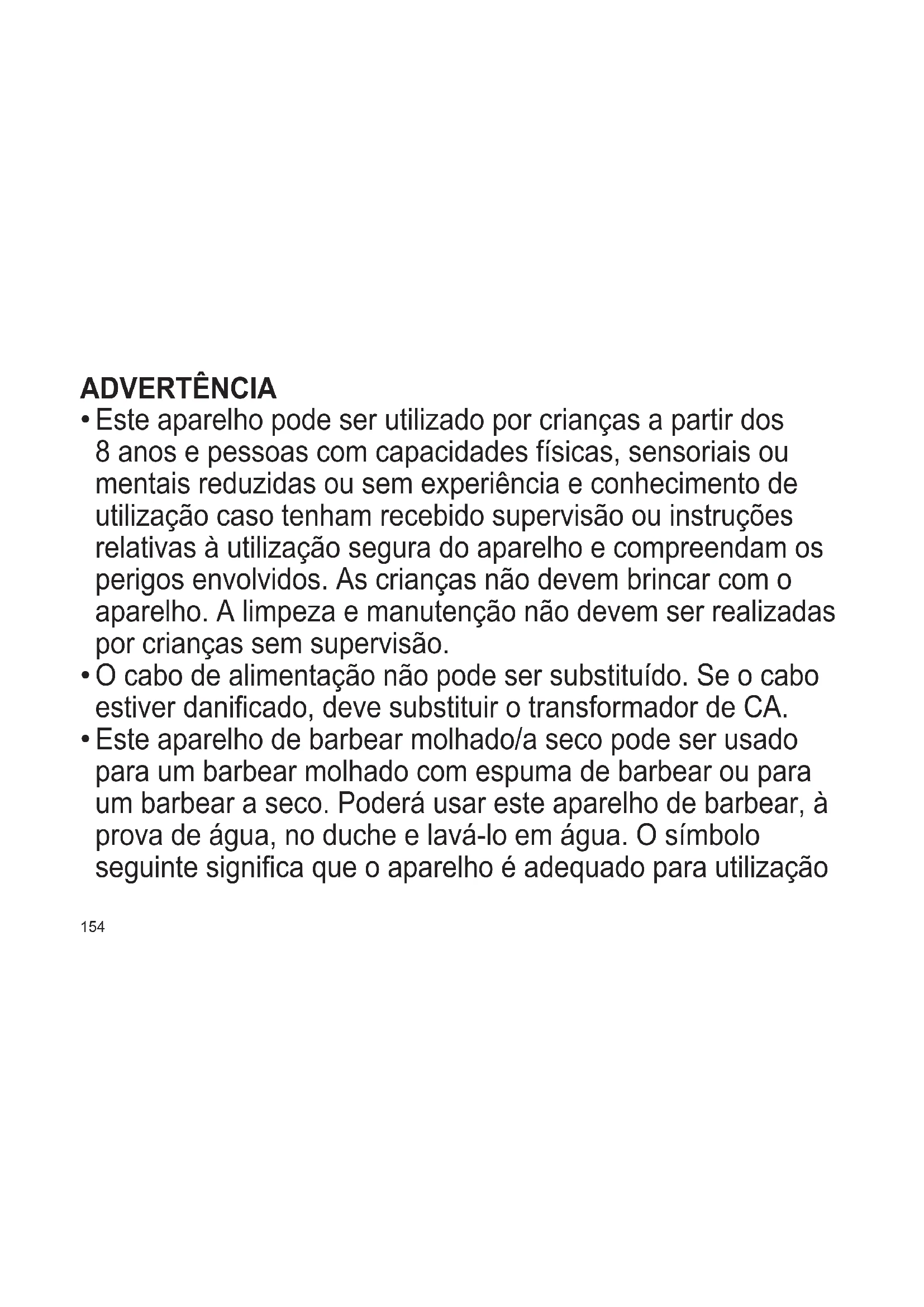 ADVERTÊNCIA

• Este aparelho pode ser utilizado por crianças a partir dos 8 anos e pessoas com capacidades físicas, sensoriais ou mentais reduzidas ou sem experiência e conhecimento de utilização caso tenham recebido supervisão ou instruções relativas à utilização segura do aparelho e compreendam os perigos envolvidos. As crianças não devem brincar com o aparelho. A limpeza e manutenção não devem ser realizadas por crianças sem supervisão.
• O cabo de alimentação não pode ser substituído. Se o cabo estiver danificado, deve substituir o transformador de CA.
• Este aparelho de barbear molhado/a seco pode ser usado para um barbear molhado com espuma de barbear ou para um barbear a seco. Poderá usar este aparelho de barbear, à prova de água, no duche e lavá-lo em água. O símbolo seguinte significa que o aparelho é adequado para utilização

154